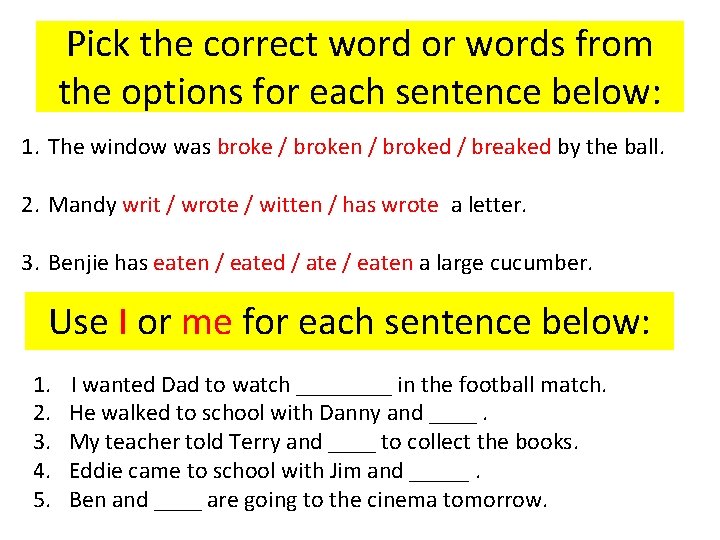 Pick the correct word or words from the options for each sentence below:

1. The window was broke / broken / broked / breaked by the ball.

2. Mandy writ / wrote / witten / has wrote a letter.

3. Benjie has eaten / eated / ate / eaten a large cucumber.

Use I or me for each sentence below:

1. I wanted Dad to watch ________ in the football match.
2. He walked to school with Danny and ____ .
3. My teacher told Terry and ____ to collect the books.
4. Eddie came to school with Jim and _____ .
5. Ben and ____ are going to the cinema tomorrow.